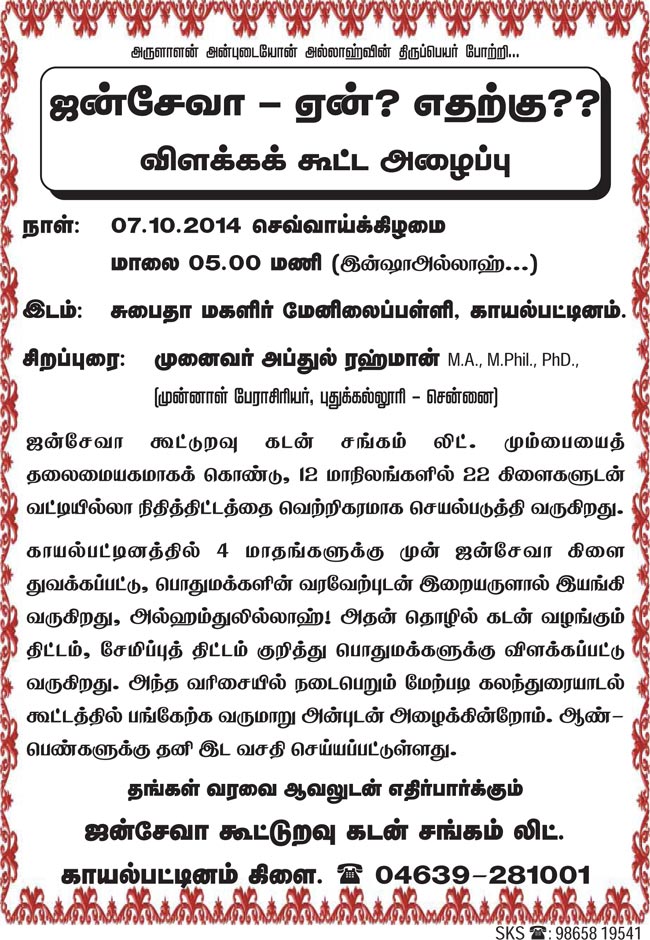 அருளாளன் அன்புடையோன் அல்லாஹ்வின் திருப்பெயர் போற்றி...

ஜன்சேவா – ஏன்? எதற்கு??

விளக்கக் கூட்ட அழைப்பு

நாள்: 07.10.2014 செவ்வாய்க்கிழமை

மாலை 05.00 மணி (இன்ஷாஅல்லாஹ்...)

இடம்: சுபைதா மகளிர் மேனிலைப்பள்ளி, காயல்பட்டினம்.

சிறப்புரை: முனைவர் அப்துல் ரஹ்மான் M.A., M.Phil., PhD.,

(முன்னாள் பேராசிரியர், புதுக்கல்லூரி – சென்னை)

ஜன்சேவா கூட்டுறவு கடன் சங்கம் லிட். மும்பையைத் தலைமையகமாகக் கொண்டு, 12 மாநிலங்களில் 22 கிளைகளுடன் வட்டியில்லா நிதித்திட்டத்தை வெற்றிகரமாக செயல்படுத்தி வருகிறது.

காயல்பட்டினத்தில் 4 மாதங்களுக்கு முன் ஜன்சேவா கிளை துவக்கப்பட்டு, பொதுமக்களின் வரவேற்புடன் இறையருளால் இயங்கி வருகிறது, அல்ஹம்துலில்லாஹ்! அதன் தொழில் கடன் வழங்கும் திட்டம், சேமிப்புத் திட்டம் குறித்து பொதுமக்களுக்கு விளக்கப்பட்டு வருகிறது. அந்த வரிசையில் நடைபெறும் மேற்படி கலந்துரையாடல் கூட்டத்தில் பங்கேற்க வருமாறு அன்புடன் அழைக்கின்றோம். ஆண்–பெண்களுக்கு தனி இட வசதி செய்யப்பட்டுள்ளது.

தங்கள் வரவை ஆவலுடன் எதிர்பார்க்கும்

ஜன்சேவா கூட்டுறவு கடன் சங்கம் லிட்.

காயல்பட்டினம் கிளை. ☎ 04639–281001

SKS ☎ : 98658 19541